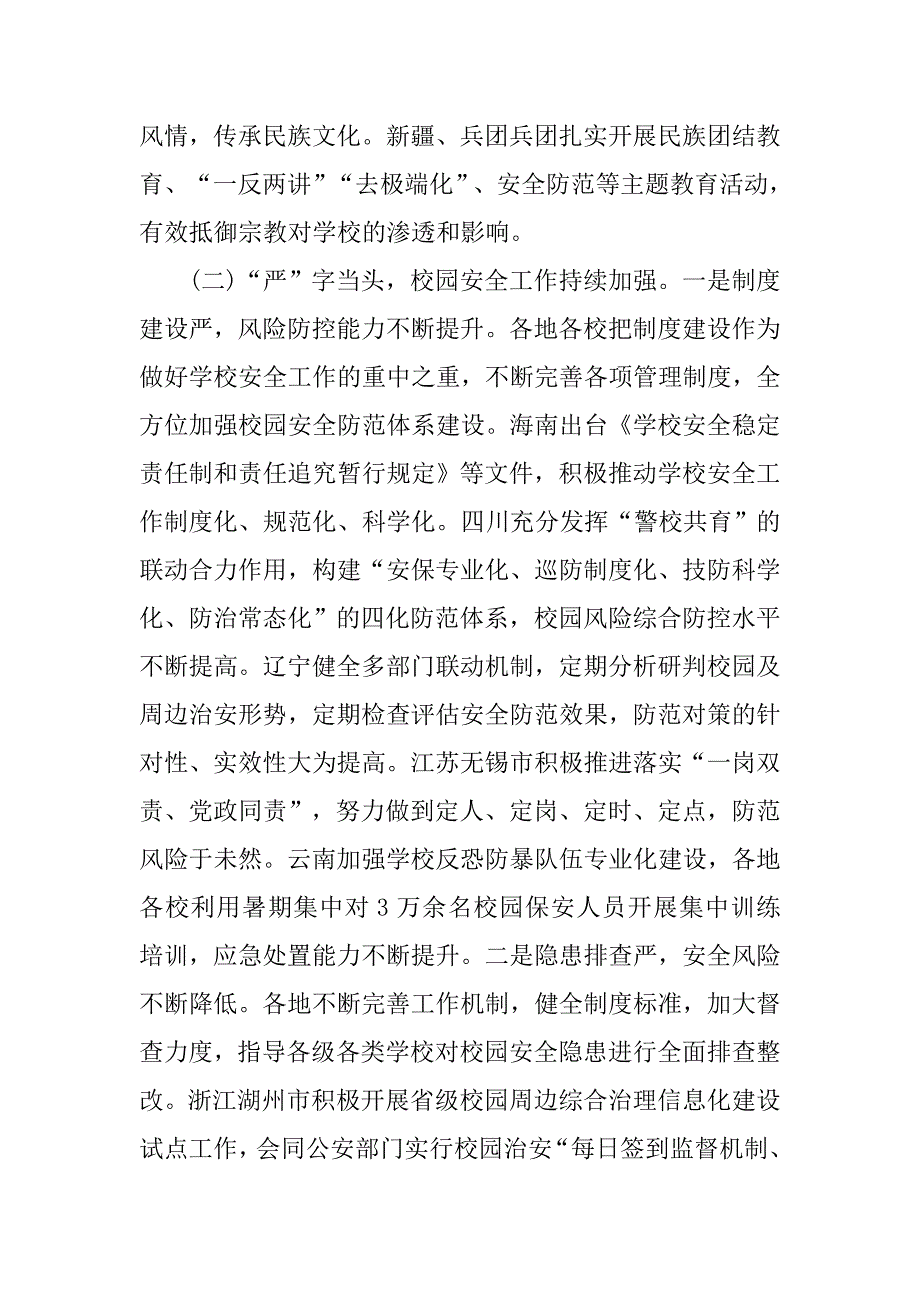 风情，传承民族文化。新疆、兵团兵团扎实开展民族团结教育、“一反两讲”“去极端化”、安全防范等主题教育活动，有效抵御宗教对学校的渗透和影响。

（二）“严”字当头，校园安全工作持续加强。一是制度建设严，风险防控能力不断提升。各地各校把制度建设作为做好学校安全工作的重中之重，不断完善各项管理制度，全方位加强校园安全防范体系建设。海南出台《学校安全稳定责任制和责任追究暂行规定》等文件，积极推动学校安全工作制度化、规范化、科学化。四川充分发挥“警校共育”的联动合力作用，构建“安保专业化、巡防制度化、技防科学化、防治常态化”的四化防范体系，校园风险综合防控水平不断提高。辽宁健全多部门联动机制，定期分析研判校园及周边治安形势，定期检查评估安全防范效果，防范对策的针对性、实效性大为提高。江苏无锡市积极推进落实“一岗双责、党政同责”，努力做到定人、定岗、定时、定点，防范风险于未然。云南加强学校反恐防暴队伍专业化建设，各地各校利用暑期集中对 3 万余名校园保安人员开展集中训练培训，应急处置能力不断提升。二是隐患排查严，安全风险不断降低。各地不断完善工作机制，健全制度标准，加大督查力度，指导各级各类学校对校园安全隐患进行全面排查整改。浙江湖州市积极开展省级校园周边综合治理信息化建设试点工作，会同公安部门实行校园治安“每日签到监督机制、